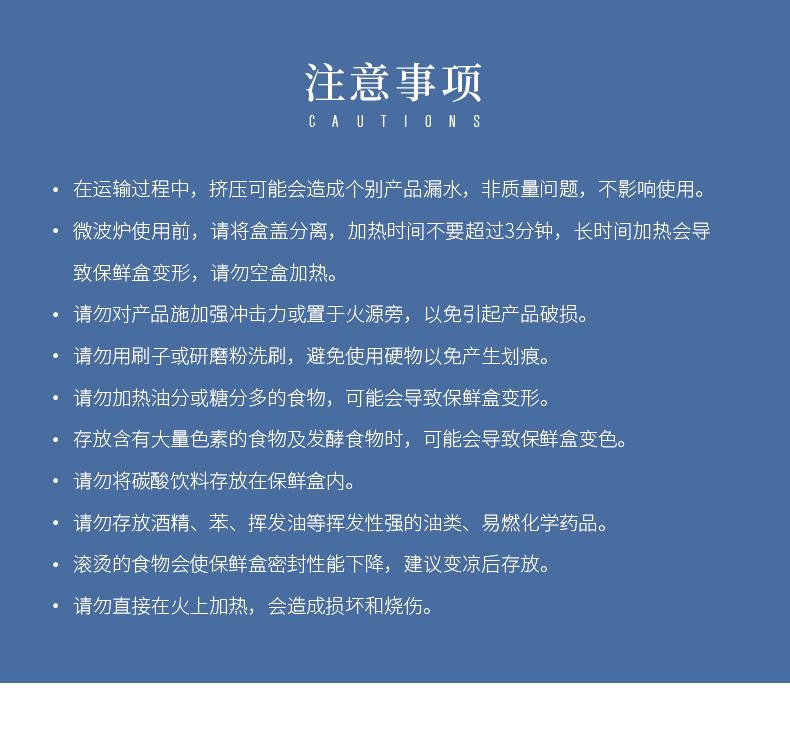 注意事项
CAUTIONS

• 在运输过程中，挤压可能会造成个别产品漏水，非质量问题，不影响使用。

• 微波炉使用前，请将盒盖分离，加热时间不要超过3分钟，长时间加热会导致保鲜盒变形，请勿空盒加热。

• 请勿对产品施加强冲击力或置于火源旁，以免引起产品破损。

• 请勿用刷子或研磨粉洗刷，避免使用硬物以免产生划痕。

• 请勿加热油分或糖分多的食物，可能会导致保鲜盒变形。

• 存放含有大量色素的食物及发酵食物时，可能会导致保鲜盒变色。

• 请勿将碳酸饮料存放在保鲜盒内。

• 请勿存放酒精、苯、挥发油等挥发性强的油类、易燃化学药品。

• 滚烫的食物会使保鲜盒密封性能下降，建议变凉后存放。

• 请勿直接在火上加热，会造成损坏和烧伤。